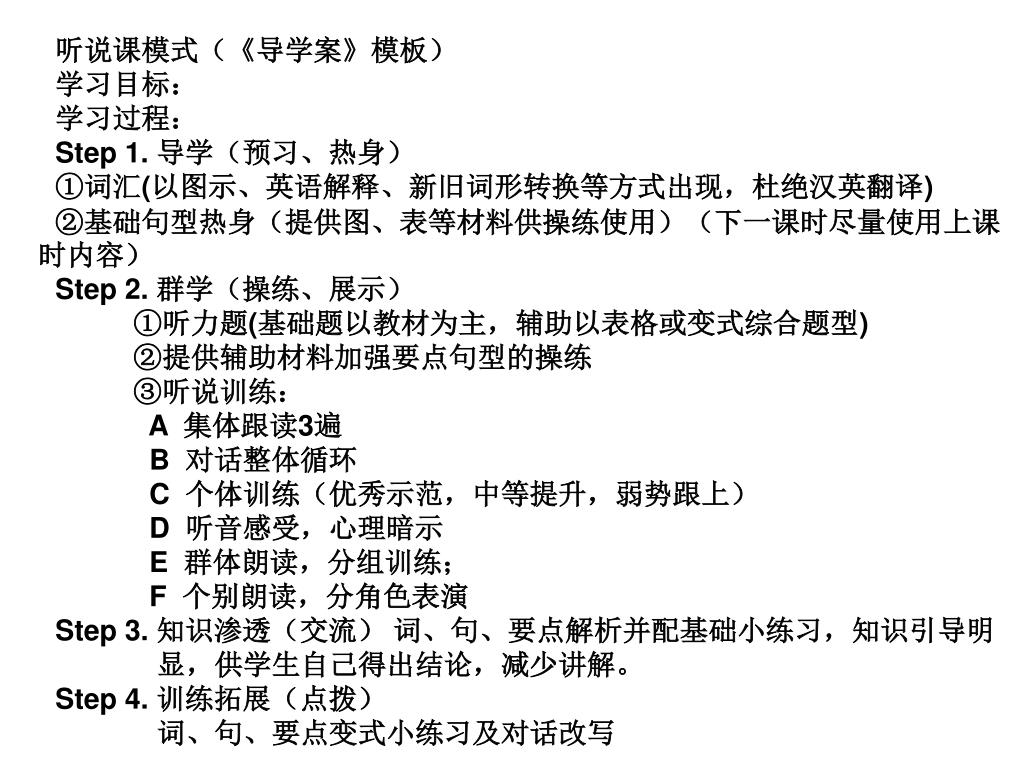 听说课模式（《导学案》模板）
学习目标：
学习过程：
Step 1. 导学（预习、热身）
①词汇(以图示、英语解释、新旧词形转换等方式出现，杜绝汉英翻译)
②基础句型热身（提供图、表等材料供操练使用）（下一课时尽量使用上课时内容）
Step 2. 群学（操练、展示）
①听力题(基础题以教材为主，辅助以表格或变式综合题型)
②提供辅助材料加强要点句型的操练
③听说训练：
A 集体跟读3遍
B 对话整体循环
C 个体训练（优秀示范，中等提升，弱势跟上）
D 听音感受，心理暗示
E 群体朗读，分组训练；
F 个别朗读，分角色表演
Step 3. 知识渗透（交流） 词、句、要点解析并配基础小练习，知识引导明显，供学生自己得出结论，减少讲解。
Step 4. 训练拓展（点拨）
词、句、要点变式小练习及对话改写